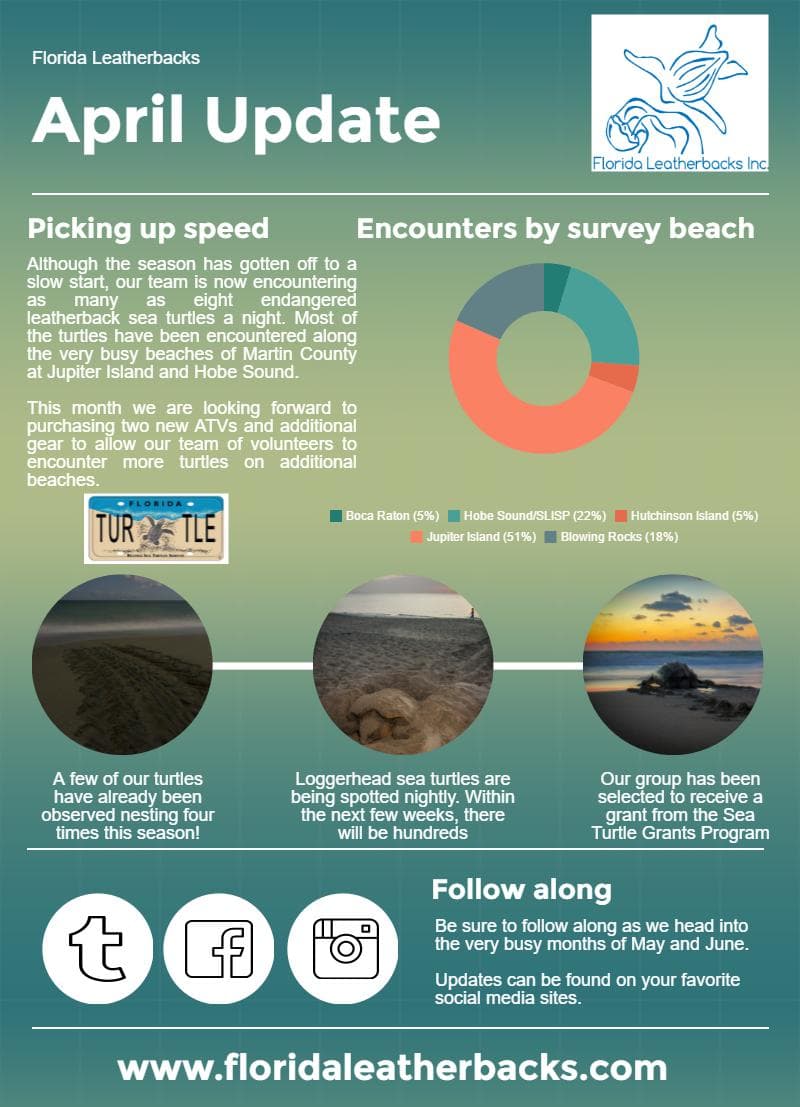 Florida Leatherbacks

April Update

Florida Leatherbacks Inc.

Picking up speed

Although the season has gotten off to a slow start, our team is now encountering as many as eight endangered leatherback sea turtles a night. Most of the turtles have been encountered along the very busy beaches of Martin County at Jupiter Island and Hobe Sound.

This month we are looking forward to purchasing two new ATVs and additional gear to allow our team of volunteers to encounter more turtles on additional beaches.

FLORIDA
TUR TLE

Encounters by survey beach

Boca Raton (5%) Hobe Sound/SLISP (22%) Hutchinson Island (5%) Jupiter Island (51%) Blowing Rocks (18%)

A few of our turtles have already been observed nesting four times this season!

Loggerhead sea turtles are being spotted nightly. Within the next few weeks, there will be hundreds

Our group has been selected to receive a grant from the Sea Turtle Grants Program

Follow along

Be sure to follow along as we head into the very busy months of May and June.

Updates can be found on your favorite social media sites.

www.floridaleatherbacks.com